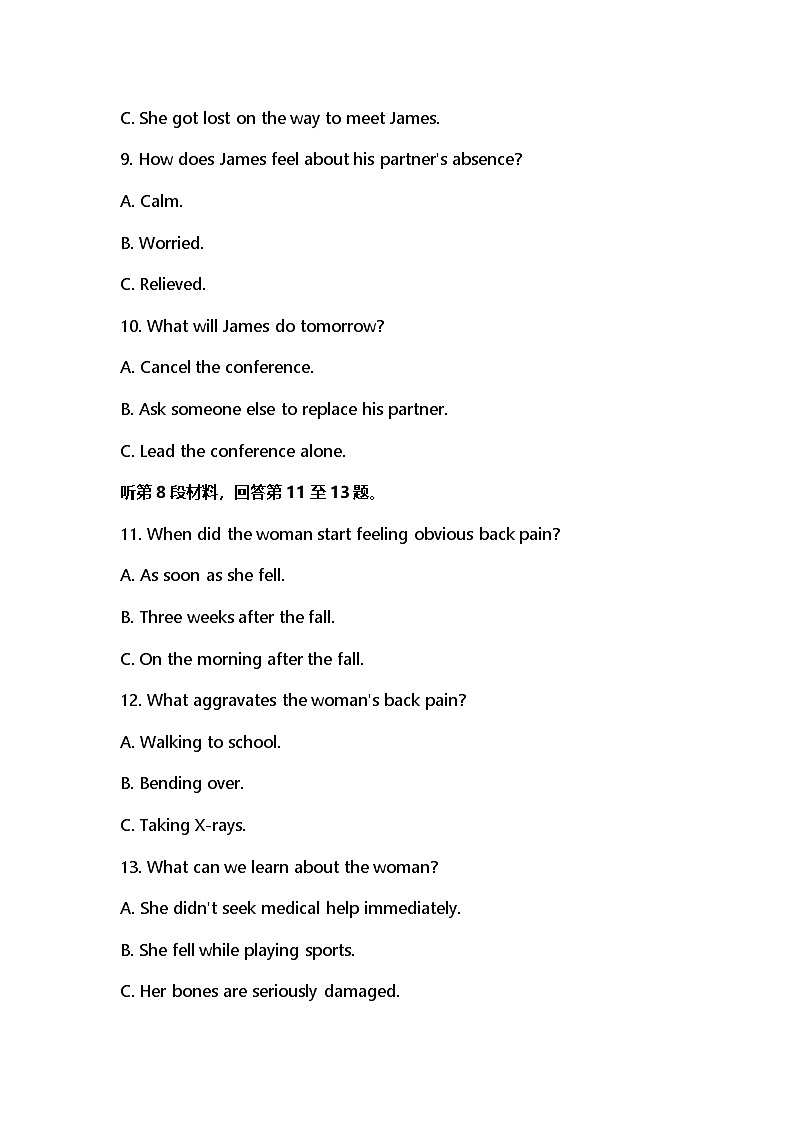 C. She got lost on the way to meet James.

9. How does James feel about his partner's absence?

A. Calm.

B. Worried.

C. Relieved.

10. What will James do tomorrow?

A. Cancel the conference.

B. Ask someone else to replace his partner.

C. Lead the conference alone.

听第 8 段材料，回答第 11 至 13 题。

11. When did the woman start feeling obvious back pain?

A. As soon as she fell.

B. Three weeks after the fall.

C. On the morning after the fall.

12. What aggravates the woman's back pain?

A. Walking to school.

B. Bending over.

C. Taking X-rays.

13. What can we learn about the woman?

A. She didn't seek medical help immediately.

B. She fell while playing sports.

C. Her bones are seriously damaged.